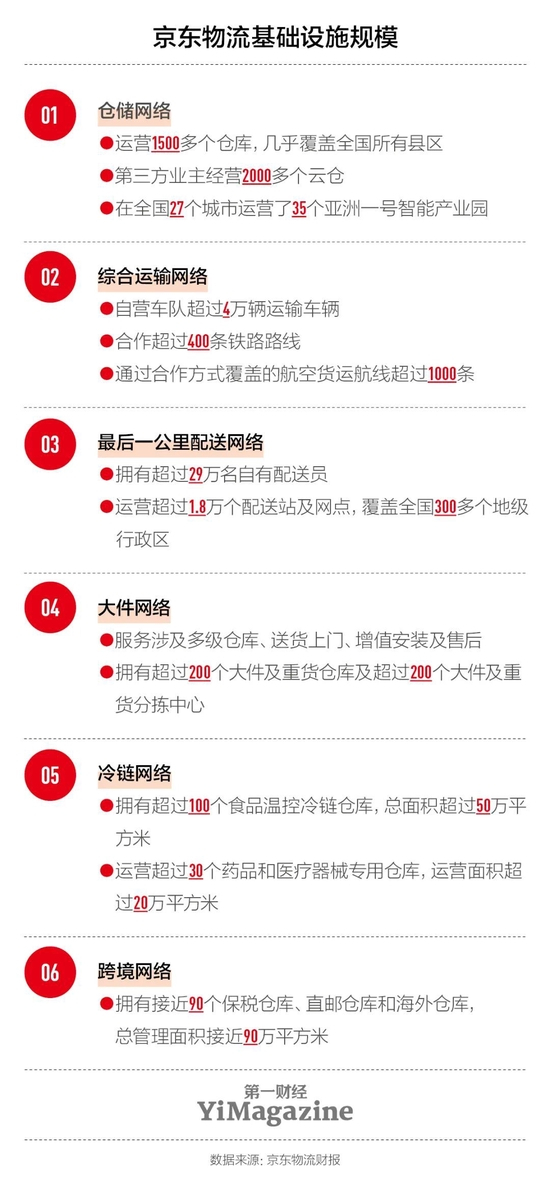 京东物流基础设施规模

01
仓储网络
●运营1500多个仓库，几乎覆盖全国所有县区
●第三方业主经营2000多个云仓
●在全国27个城市运营了35个亚洲一号智能产业园

02
综合运输网络
●自营车队超过4万辆运输车辆
●合作超过400条铁路路线
●通过合作方式覆盖的航空货运航线超过1000条

03
最后一公里配送网络
●拥有超过29万名自有配送员
●运营超过1.8万个配送站及网点，覆盖全国300多个地级行政区

04
大件网络
●服务涉及多级仓库、送货上门、增值安装及售后
●拥有超过200个大件及重货仓库及超过200个大件及重货分拣中心

05
冷链网络
●拥有超过100个食品温控冷链仓库，总面积超过50万平方米
●运营超过30个药品和医疗器械专用仓库，运营面积超过20万平方米

06
跨境网络
●拥有接近90个保税仓库、直邮仓库和海外仓库，总管理面积接近90万平方米

第一财经
YiMagazine

数据来源：京东物流财报